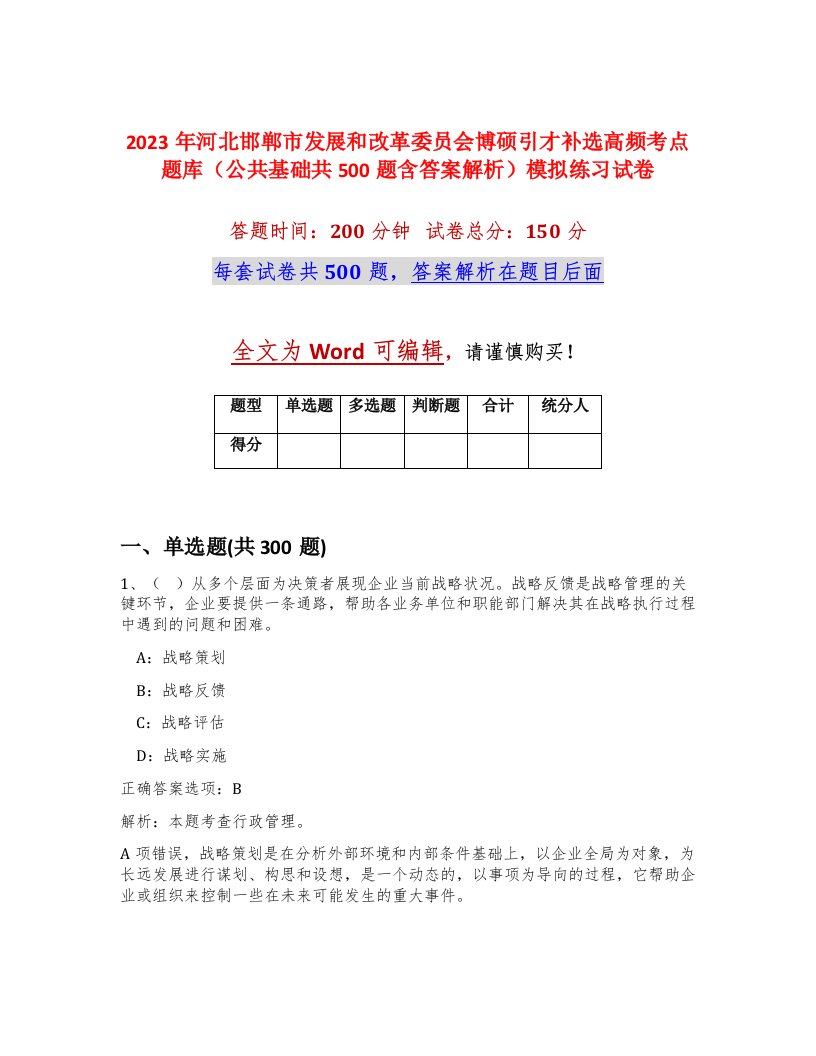 2023 年河北邯郸市发展和改革委员会博硕引才补选高频考点题库（公共基础共 500 题含答案解析）模拟练习试卷

答题时间：200 分钟　试卷总分：150 分

每套试卷共 500 题，答案解析在题目后面

全文为 Word 可编辑，请谨慎购买！

| 题型 | 单选题 | 多选题 | 判断题 | 合计 | 统分人 |
|---|---|---|---|---|---|
| 得分 | | | | | |

一、单选题(共 300 题)

1、（　）从多个层面为决策者展现企业当前战略状况。战略反馈是战略管理的关键环节，企业要提供一条通路，帮助各业务单位和职能部门解决其在战略执行过程中遇到的问题和困难。

A：战略策划

B：战略反馈

C：战略评估

D：战略实施

正确答案选项：B

解析：本题考查行政管理。

A 项错误，战略策划是在分析外部环境和内部条件基础上，以企业全局为对象，为长远发展进行谋划、构思和设想，是一个动态的，以事项为导向的过程，它帮助企业或组织来控制一些在未来可能发生的重大事件。